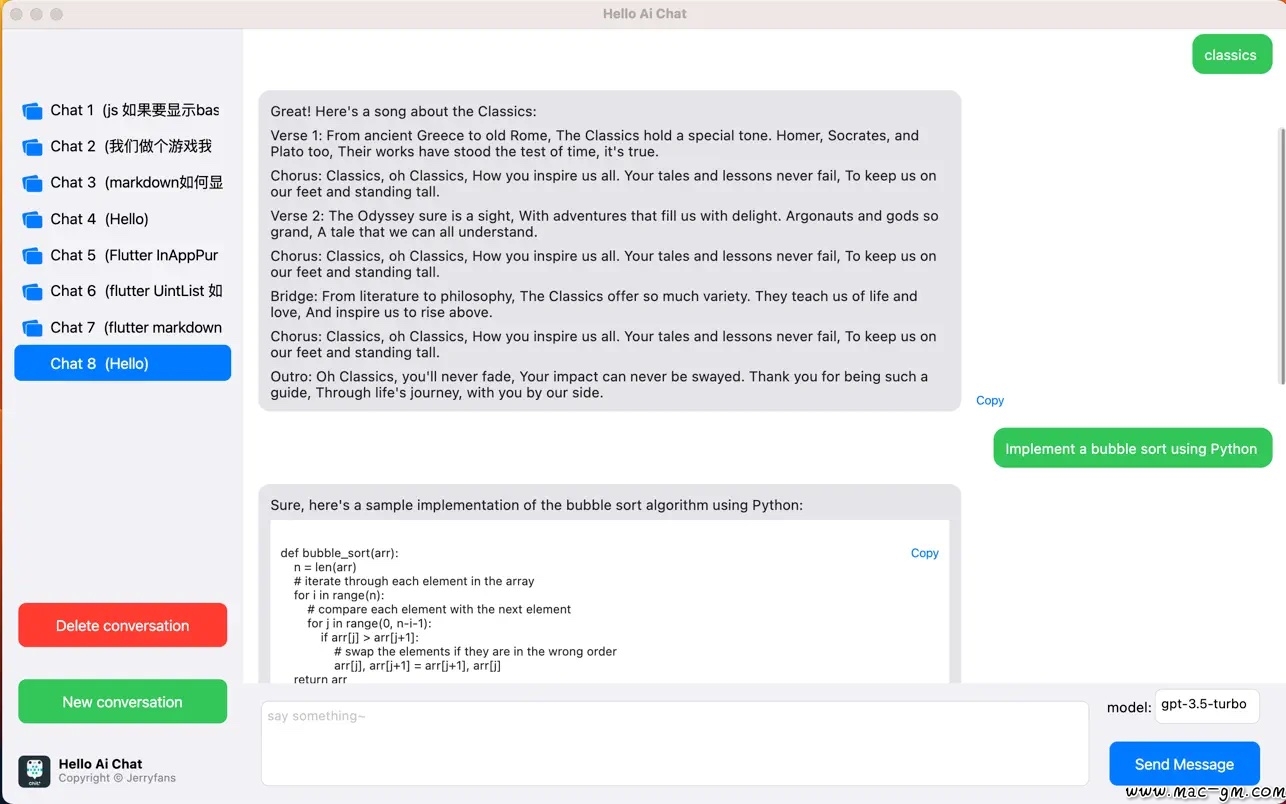 Hello Ai Chat

Chat 1 (js 如果要显示bas
Chat 2 (我们做个游戏我
Chat 3 (markdown如何显
Chat 4 (Hello)
Chat 5 (Flutter InAppPur
Chat 6 (flutter UintList 如
Chat 7 (flutter markdown
Chat 8 (Hello)

Delete conversation

New conversation

Hello Ai Chat
Copyright © Jerryfans

classics

Great! Here's a song about the Classics:

Verse 1: From ancient Greece to old Rome, The Classics hold a special tone. Homer, Socrates, and Plato too, Their works have stood the test of time, it's true.

Chorus: Classics, oh Classics, How you inspire us all. Your tales and lessons never fail, To keep us on our feet and standing tall.

Verse 2: The Odyssey sure is a sight, With adventures that fill us with delight. Argonauts and gods so grand, A tale that we can all understand.

Chorus: Classics, oh Classics, How you inspire us all. Your tales and lessons never fail, To keep us on our feet and standing tall.

Bridge: From literature to philosophy, The Classics offer so much variety. They teach us of life and love, And inspire us to rise above.

Chorus: Classics, oh Classics, How you inspire us all. Your tales and lessons never fail, To keep us on our feet and standing tall.

Outro: Oh Classics, you'll never fade, Your impact can never be swayed. Thank you for being such a guide, Through life's journey, with you by our side.

Copy

Implement a bubble sort using Python

Sure, here's a sample implementation of the bubble sort algorithm using Python:

Copy

def bubble_sort(arr):
    n = len(arr)
    # iterate through each element in the array
    for i in range(n):
        # compare each element with the next element
        for j in range(0, n-i-1):
            if arr[j] > arr[j+1]:
                # swap the elements if they are in the wrong order
                arr[j], arr[j+1] = arr[j+1], arr[j]
    return arr

say something~

model: gpt-3.5-turbo

Send Message

www.mac-gm.com